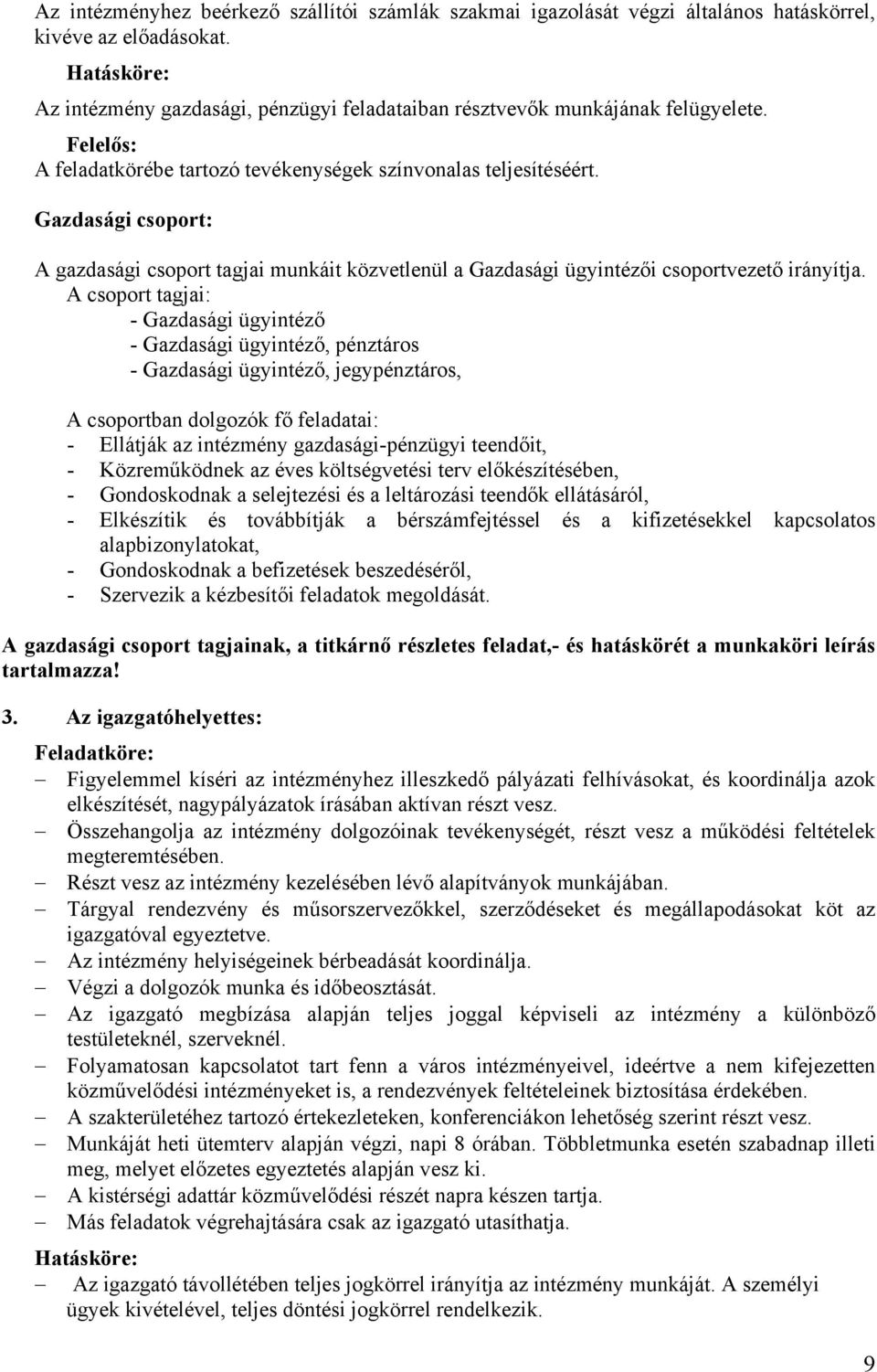 Az intézményhez beérkező szállítói számlák szakmai igazolását végzi általános hatáskörrel, kivéve az előadásokat.

Hatásköre:
Az intézmény gazdasági, pénzügyi feladataiban résztvevők munkájának felügyelete.

Felelős:
A feladatkörébe tartozó tevékenységek színvonalas teljesítéséért.

Gazdasági csoport:

A gazdasági csoport tagjai munkáit közvetlenül a Gazdasági ügyintézői csoportvezető irányítja.
A csoport tagjai:
- Gazdasági ügyintéző
- Gazdasági ügyintéző, pénztáros
- Gazdasági ügyintéző, jegypénztáros,

A csoportban dolgozók fő feladatai:
- Ellátják az intézmény gazdasági-pénzügyi teendőit,
- Közreműködnek az éves költségvetési terv előkészítésében,
- Gondoskodnak a selejtezési és a leltározási teendők ellátásáról,
- Elkészítik és továbbítják a bérszámfejtéssel és a kifizetésekkel kapcsolatos alapbizonylatokat,
- Gondoskodnak a befizetések beszedéséről,
- Szervezik a kézbesítői feladatok megoldását.

A gazdasági csoport tagjainak, a titkárnő részletes feladat,- és hatáskörét a munkaköri leírás tartalmazza!

3. Az igazgatóhelyettes:

Feladatköre:
– Figyelemmel kíséri az intézményhez illeszkedő pályázati felhívásokat, és koordinálja azok elkészítését, nagypályázatok írásában aktívan részt vesz.
– Összehangolja az intézmény dolgozóinak tevékenységét, részt vesz a működési feltételek megteremtésében.
– Részt vesz az intézmény kezelésében lévő alapítványok munkájában.
– Tárgyal rendezvény és műsorszervezőkkel, szerződéseket és megállapodásokat köt az igazgatóval egyeztetve.
– Az intézmény helyiségeinek bérbeadását koordinálja.
– Végzi a dolgozók munka és időbeosztását.
– Az igazgató megbízása alapján teljes joggal képviseli az intézmény a különböző testületeknél, szerveknél.
– Folyamatosan kapcsolatot tart fenn a város intézményeivel, ideértve a nem kifejezetten közművelődési intézményeket is, a rendezvények feltételeinek biztosítása érdekében.
– A szakterületéhez tartozó értekezleteken, konferenciákon lehetőség szerint részt vesz.
– Munkáját heti ütemterv alapján végzi, napi 8 órában. Többletmunka esetén szabadnap illeti meg, melyet előzetes egyeztetés alapján vesz ki.
– A kistérségi adattár közművelődési részét napra készen tartja.
– Más feladatok végrehajtására csak az igazgató utasíthatja.

Hatásköre:
– Az igazgató távollétében teljes jogkörrel irányítja az intézmény munkáját. A személyi ügyek kivételével, teljes döntési jogkörrel rendelkezik.

9